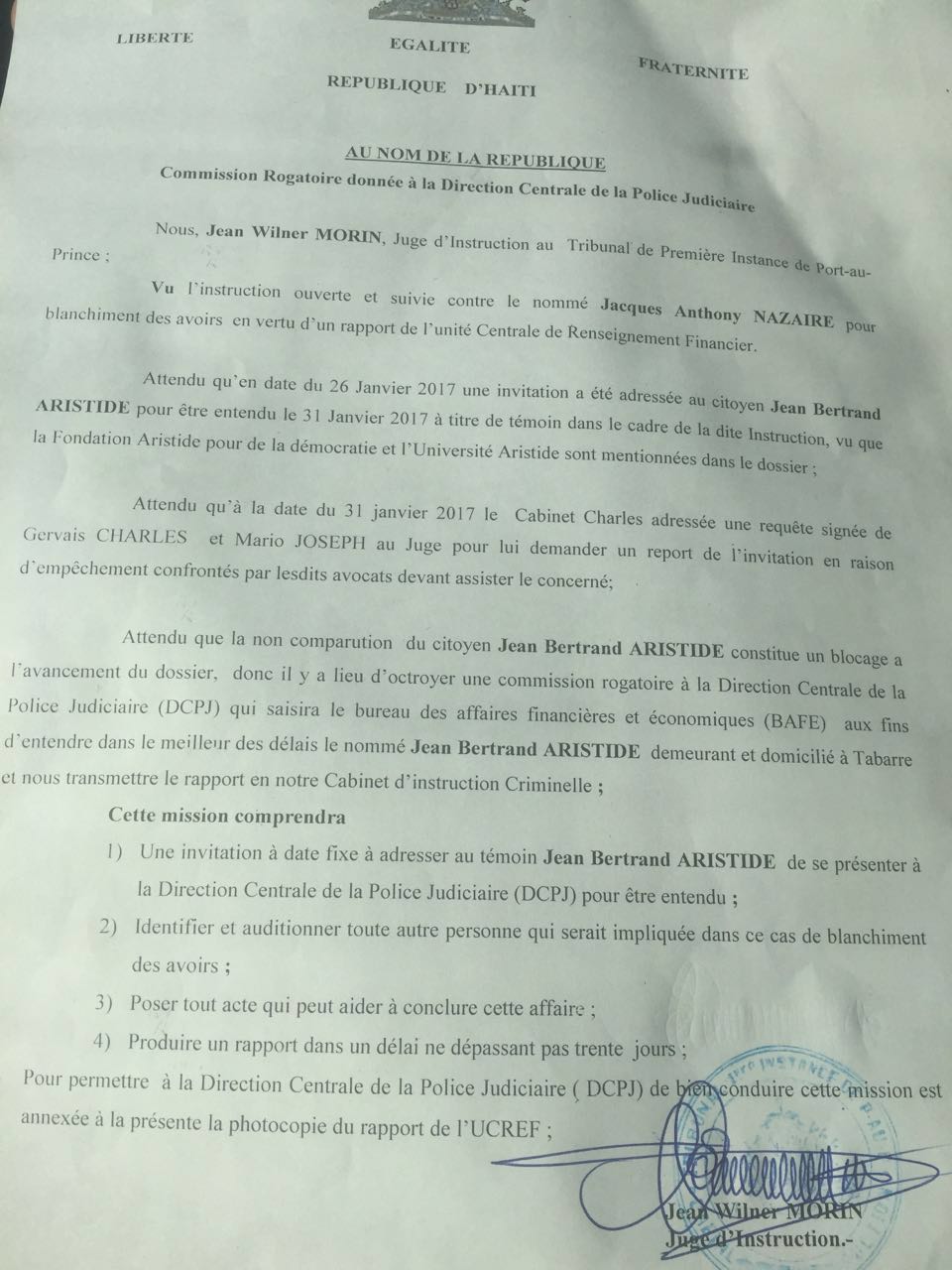 LIBERTE EGALITE FRATERNITE

REPUBLIQUE D'HAITI

AU NOM DE LA REPUBLIQUE

Commission Rogatoire donnée à la Direction Centrale de la Police Judiciaire

Nous, Jean Wilner MORIN, Juge d'Instruction au Tribunal de Première Instance de Port-au-Prince ;

Vu l'instruction ouverte et suivie contre le nommé Jacques Anthony NAZAIRE pour blanchiment des avoirs en vertu d'un rapport de l'unité Centrale de Renseignement Financier.

Attendu qu'en date du 26 Janvier 2017 une invitation a été adressée au citoyen Jean Bertrand ARISTIDE pour être entendu le 31 Janvier 2017 à titre de témoin dans le cadre de la dite Instruction, vu que la Fondation Aristide pour de la démocratie et l'Université Aristide sont mentionnées dans le dossier ;

Attendu qu'à la date du 31 janvier 2017 le Cabinet Charles adressée une requête signée de Gervais CHARLES et Mario JOSEPH au Juge pour lui demander un report de l'invitation en raison d'empêchement confrontés par lesdits avocats devant assister le concerné;

Attendu que la non comparution du citoyen Jean Bertrand ARISTIDE constitue un blocage a l'avancement du dossier, donc il y a lieu d'octroyer une commission rogatoire à la Direction Centrale de la Police Judiciaire (DCPJ) qui saisira le bureau des affaires financières et économiques (BAFE) aux fins d'entendre dans le meilleur des délais le nommé Jean Bertrand ARISTIDE demeurant et domicilié à Tabarre et nous transmettre le rapport en notre Cabinet d'instruction Criminelle ;

Cette mission comprendra

1) Une invitation à date fixe à adresser au témoin Jean Bertrand ARISTIDE de se présenter à la Direction Centrale de la Police Judiciaire (DCPJ) pour être entendu ;

2) Identifier et auditionner toute autre personne qui serait impliquée dans ce cas de blanchiment des avoirs ;

3) Poser tout acte qui peut aider à conclure cette affaire ;

4) Produire un rapport dans un délai ne dépassant pas trente jours ;

Pour permettre à la Direction Centrale de la Police Judiciaire ( DCPJ) de bien conduire cette mission est annexée à la présente la photocopie du rapport de l'UCREF ;

Jean Wilner MORIN
Juge d'Instruction.-